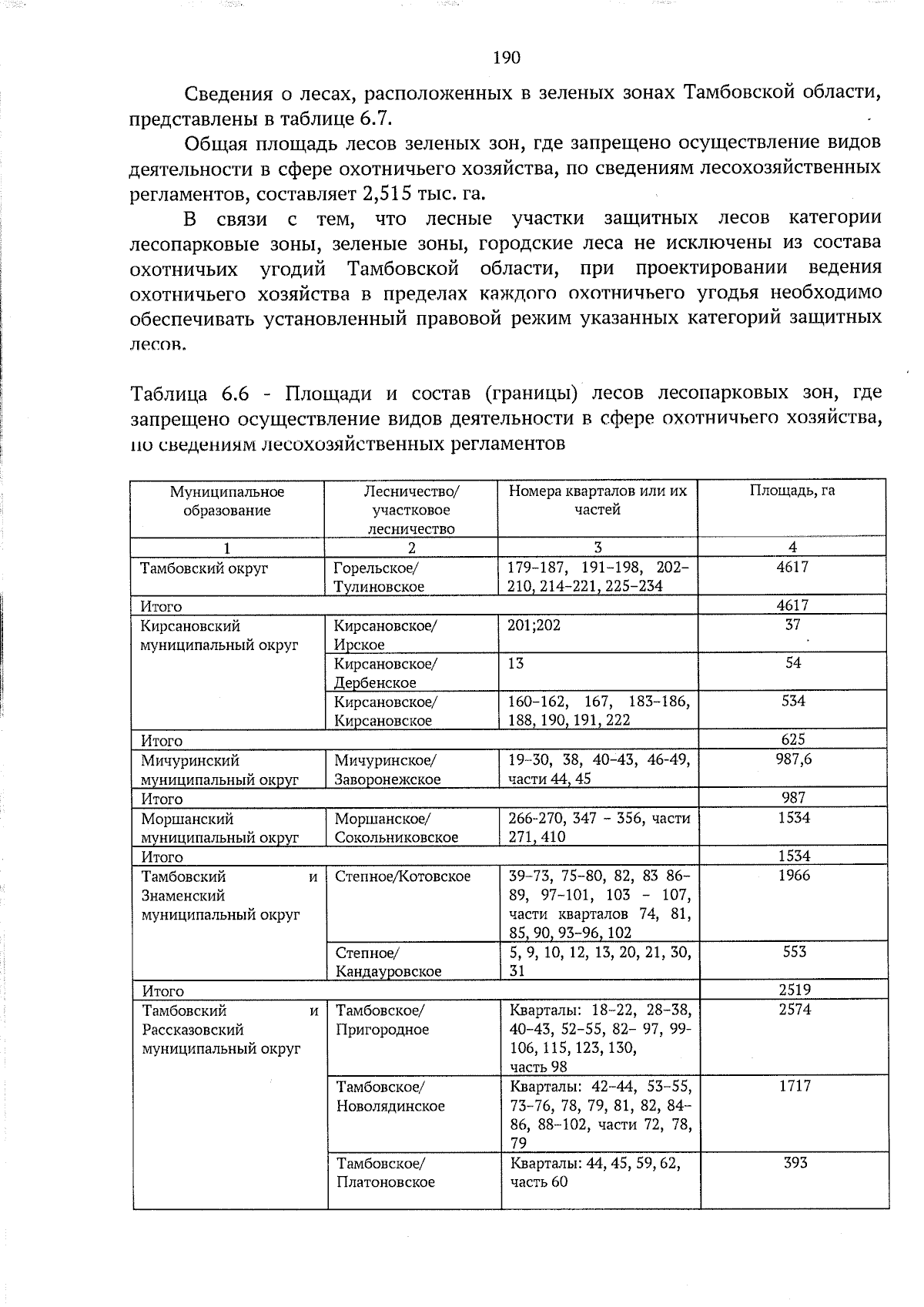 190

Сведения о лесах, расположенных в зеленых зонах Тамбовской области, представлены в таблице 6.7.

Общая площадь лесов зеленых зон, где запрещено осуществление видов деятельности в сфере охотничьего хозяйства, по сведениям лесохозяйственных регламентов, составляет 2,515 тыс. га.

В связи с тем, что лесные участки защитных лесов категории лесопарковые зоны, зеленые зоны, городские леса не исключены из состава охотничьих угодий Тамбовской области, при проектировании ведения охотничьего хозяйства в пределах каждого охотничьего угодья необходимо обеспечивать установленный правовой режим указанных категорий защитных лесов.

Таблица 6.6 - Площади и состав (границы) лесов лесопарковых зон, где запрещено осуществление видов деятельности в сфере охотничьего хозяйства, по сведениям лесохозяйственных регламентов

| Муниципальное образование | Лесничество/ участковое лесничество | Номера кварталов или их частей | Площадь, га |
|---|---|---|---|
| 1 | 2 | 3 | 4 |
| Тамбовский округ | Горельское/ Тулиновское | 179-187, 191-198, 202-210, 214-221, 225-234 | 4617 |
| Итого | | | 4617 |
| Кирсановский муниципальный округ | Кирсановское/ Ирское | 201;202 | 37 |
| | Кирсановское/ Дербенское | 13 | 54 |
| | Кирсановское/ Кирсановское | 160-162, 167, 183-186, 188, 190, 191, 222 | 534 |
| Итого | | | 625 |
| Мичуринский муниципальный округ | Мичуринское/ Заворонежское | 19-30, 38, 40-43, 46-49, части 44, 45 | 987,6 |
| Итого | | | 987 |
| Моршанский муниципальный округ | Моршанское/ Сокольниковское | 266-270, 347 - 356, части 271, 410 | 1534 |
| Итого | | | 1534 |
| Тамбовский и Знаменский муниципальный округ | Степное/Котовское | 39-73, 75-80, 82, 83 86-89, 97-101, 103 - 107, части кварталов 74, 81, 85, 90, 93-96, 102 | 1966 |
| | Степное/ Кандауровское | 5, 9, 10, 12, 13, 20, 21, 30, 31 | 553 |
| Итого | | | 2519 |
| Тамбовский и Рассказовский муниципальный округ | Тамбовское/ Пригородное | Кварталы: 18-22, 28-38, 40-43, 52-55, 82- 97, 99-106, 115, 123, 130, часть 98 | 2574 |
| | Тамбовское/ Новолядинское | Кварталы: 42-44, 53-55, 73-76, 78, 79, 81, 82, 84-86, 88-102, части 72, 78, 79 | 1717 |
| | Тамбовское/ Платоновское | Кварталы: 44, 45, 59, 62, часть 60 | 393 |